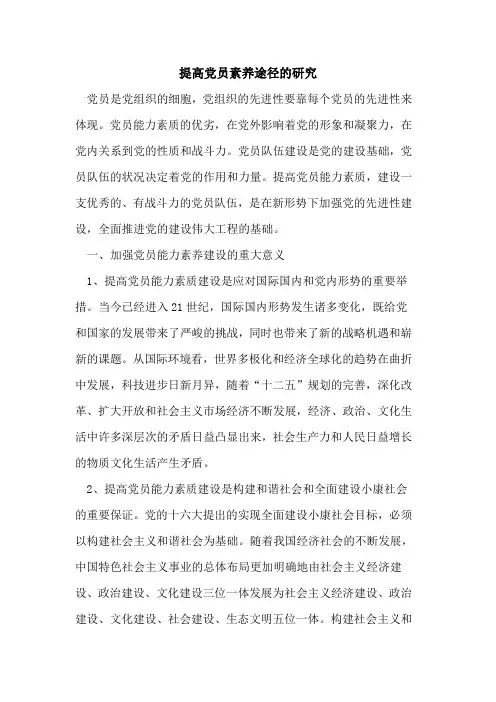 提高党员素养途径的研究

党员是党组织的细胞，党组织的先进性要靠每个党员的先进性来体现。党员能力素质的优劣，在党外影响着党的形象和凝聚力，在党内关系到党的性质和战斗力。党员队伍建设是党的建设基础，党员队伍的状况决定着党的作用和力量。提高党员能力素质，建设一支优秀的、有战斗力的党员队伍，是在新形势下加强党的先进性建设，全面推进党的建设伟大工程的基础。

一、加强党员能力素养建设的重大意义

1、提高党员能力素质建设是应对国际国内和党内形势的重要举措。当今已经进入21世纪，国际国内形势发生诸多变化，既给党和国家的发展带来了严峻的挑战，同时也带来了新的战略机遇和崭新的课题。从国际环境看，世界多极化和经济全球化的趋势在曲折中发展，科技进步日新月异，随着“十二五”规划的完善，深化改革、扩大开放和社会主义市场经济不断发展，经济、政治、文化生活中许多深层次的矛盾日益凸显出来，社会生产力和人民日益增长的物质文化生活产生矛盾。

2、提高党员能力素质建设是构建和谐社会和全面建设小康社会的重要保证。党的十六大提出的实现全面建设小康社会目标，必须以构建社会主义和谐社会为基础。随着我国经济社会的不断发展，中国特色社会主义事业的总体布局更加明确地由社会主义经济建设、政治建设、文化建设三位一体发展为社会主义经济建设、政治建设、文化建设、社会建设、生态文明五位一体。构建社会主义和